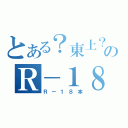 とある？東上？の
R－１８
R－１８本